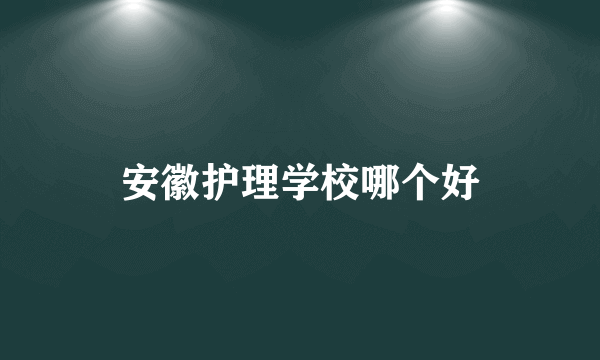 安徽护理学校哪个好